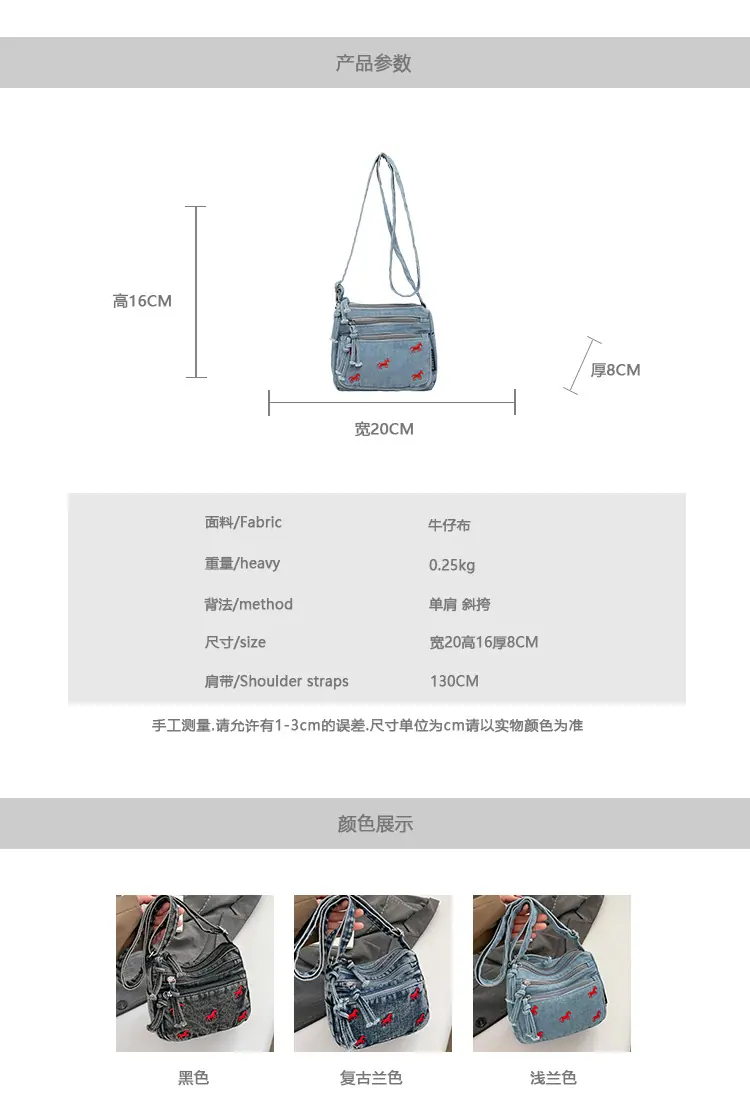 产品参数

高16CM

厚8CM

宽20CM

面料/Fabric 牛仔布
重量/heavy 0.25kg
背法/method 单肩 斜挎
尺寸/size 宽20高16厚8CM
肩带/Shoulder straps 130CM

手工测量.请允许有1-3cm的误差.尺寸单位为cm请以实物颜色为准

颜色展示

黑色 复古兰色 浅兰色